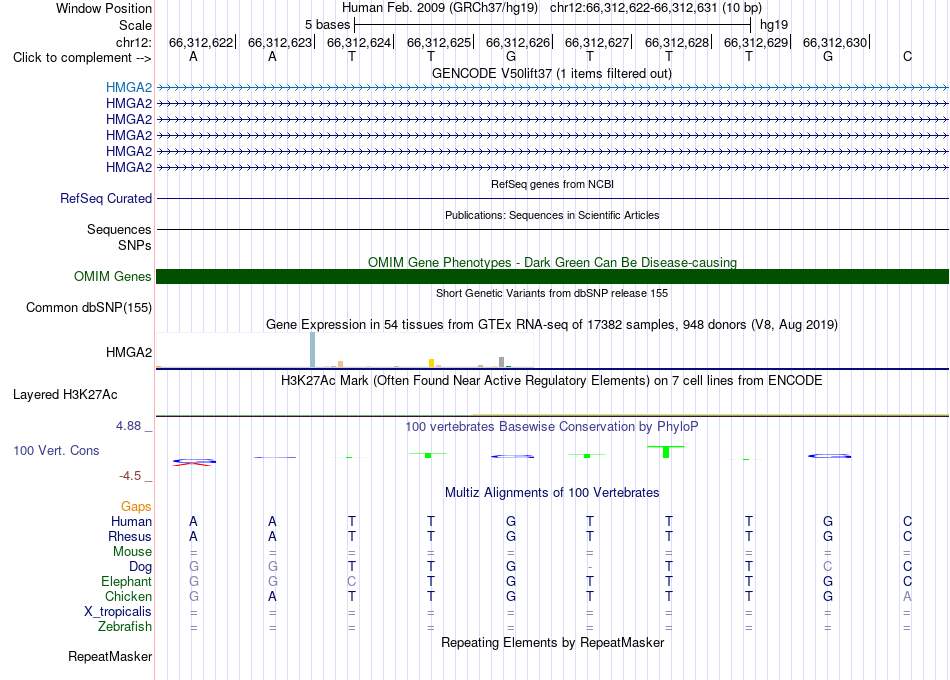 Window Position Human Feb. 2009 (GRCh37/hg19) chr12:66,312,622-66,312,631 (10 bp)
Scale 5 bases hg19
chr12: 66,312,622| 66,312,623| 66,312,624| 66,312,625| 66,312,626| 66,312,627| 66,312,628| 66,312,629| 66,312,630|
Click to complement --> A A T T G T T T G C
GENCODE V50lift37 (1 items filtered out)
HMGA2
HMGA2
HMGA2
HMGA2
HMGA2
HMGA2
RefSeq genes from NCBI
RefSeq Curated
Publications: Sequences in Scientific Articles
Sequences
SNPs
OMIM Gene Phenotypes - Dark Green Can Be Disease-causing
OMIM Genes
Short Genetic Variants from dbSNP release 155
Common dbSNP(155)
Gene Expression in 54 tissues from GTEx RNA-seq of 17382 samples, 948 donors (V8, Aug 2019)
HMGA2
H3K27Ac Mark (Often Found Near Active Regulatory Elements) on 7 cell lines from ENCODE
Layered H3K27Ac
4.88 _ 100 vertebrates Basewise Conservation by PhyloP
100 Vert. Cons
-4.5 _
Multiz Alignments of 100 Vertebrates
Gaps
Human A A T T G T T T G C
Rhesus A A T T G T T T G C
Mouse = = = = = = = = = =
Dog G G T T G - T T C C
Elephant G G C T G T T T G C
Chicken G A T T G T T T G A
X_tropicalis = = = = = = = = = =
Zebrafish = = = = = = = = = =
Repeating Elements by RepeatMasker
RepeatMasker